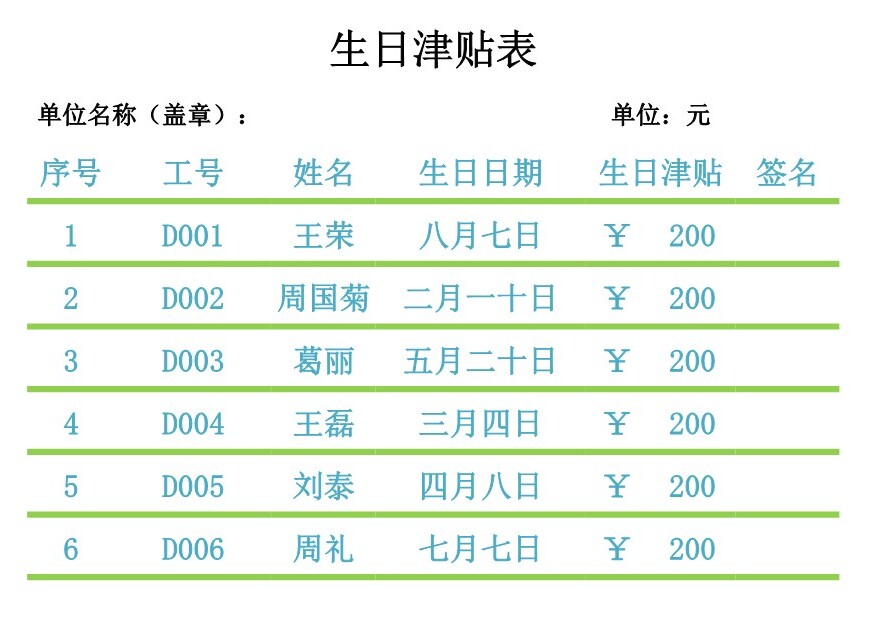 生日津贴表

单位名称（盖章）：    单位：元

| 序号 | 工号 | 姓名 | 生日日期 | 生日津贴 | 签名 |
|---|---|---|---|---|---|
| 1 | D001 | 王荣 | 八月七日 | ￥ 200 | |
| 2 | D002 | 周国菊 | 二月一十日 | ￥ 200 | |
| 3 | D003 | 葛丽 | 五月二十日 | ￥ 200 | |
| 4 | D004 | 王磊 | 三月四日 | ￥ 200 | |
| 5 | D005 | 刘泰 | 四月八日 | ￥ 200 | |
| 6 | D006 | 周礼 | 七月七日 | ￥ 200 | |